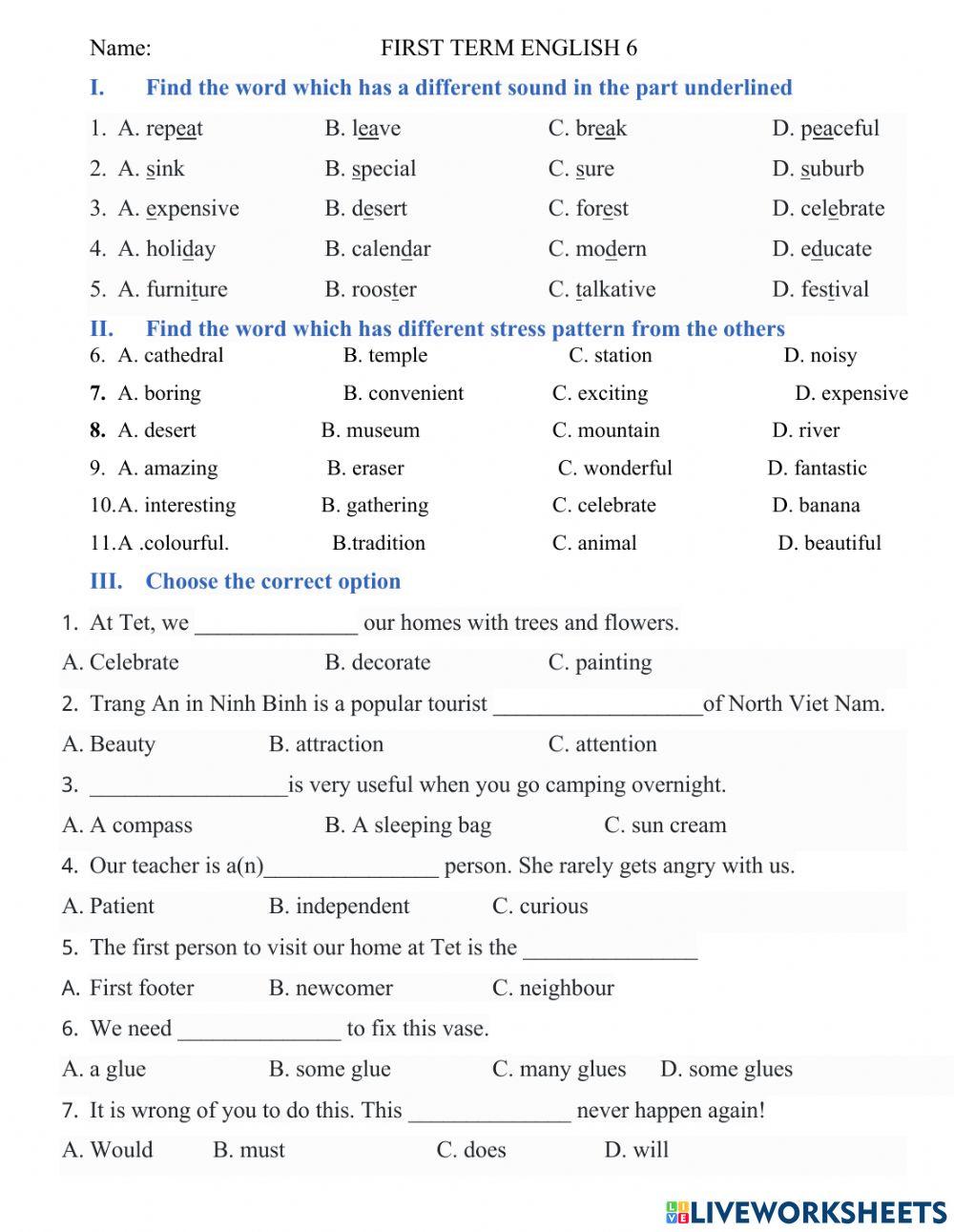 Name: FIRST TERM ENGLISH 6

I. Find the word which has a different sound in the part underlined

1. A. repeat B. leave C. break D. peaceful
2. A. sink B. special C. sure D. suburb
3. A. expensive B. desert C. forest D. celebrate
4. A. holiday B. calendar C. modern D. educate
5. A. furniture B. rooster C. talkative D. festival

II. Find the word which has different stress pattern from the others

6. A. cathedral B. temple C. station D. noisy
7. A. boring B. convenient C. exciting D. expensive
8. A. desert B. museum C. mountain D. river
9. A. amazing B. eraser C. wonderful D. fantastic
10.A. interesting B. gathering C. celebrate D. banana
11.A .colourful. B.tradition C. animal D. beautiful

III. Choose the correct option

1. At Tet, we ______________ our homes with trees and flowers.
A. Celebrate B. decorate C. painting
2. Trang An in Ninh Binh is a popular tourist __________________of North Viet Nam.
A. Beauty B. attraction C. attention
3. _________________is very useful when you go camping overnight.
A. A compass B. A sleeping bag C. sun cream
4. Our teacher is a(n)_______________ person. She rarely gets angry with us.
A. Patient B. independent C. curious
5. The first person to visit our home at Tet is the _______________
A. First footer B. newcomer C. neighbour
6. We need ______________ to fix this vase.
A. a glue B. some glue C. many glues D. some glues
7. It is wrong of you to do this. This ______________ never happen again!
A. Would B. must C. does D. will

LIVEWORKSHEETS